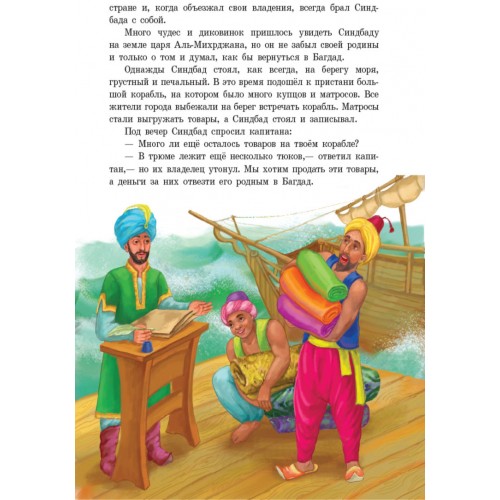 стране и, когда объезжал свои владения, всегда брал Синдбада с собой.

Много чудес и диковинок пришлось увидеть Синдбаду на земле царя Аль-Михрджана, но он не забыл своей родины и только о том и думал, как бы вернуться в Багдад.

Однажды Синдбад стоял, как всегда, на берегу моря, грустный и печальный. В это время подошёл к пристани большой корабль, на котором было много купцов и матросов. Все жители города выбежали на берег встречать корабль. Матросы стали выгружать товары, а Синдбад стоял и записывал.

Под вечер Синдбад спросил капитана:

— Много ли ещё осталось товаров на твоём корабле?

— В трюме лежит ещё несколько тюков,— ответил капитан,— но их владелец утонул. Мы хотим продать эти товары, а деньги за них отвезти его родным в Багдад.